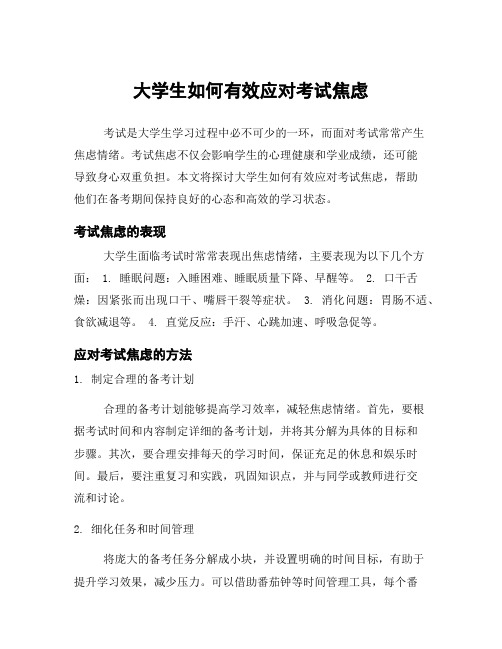 大学生如何有效应对考试焦虑

考试是大学生学习过程中必不可少的一环，而面对考试常常产生焦虑情绪。考试焦虑不仅会影响学生的心理健康和学业成绩，还可能导致身心双重负担。本文将探讨大学生如何有效应对考试焦虑，帮助他们在备考期间保持良好的心态和高效的学习状态。

考试焦虑的表现

大学生面临考试时常常表现出焦虑情绪，主要表现为以下几个方面： 1. 睡眠问题：入睡困难、睡眠质量下降、早醒等。 2. 口干舌燥：因紧张而出现口干、嘴唇干裂等症状。 3. 消化问题：胃肠不适、食欲减退等。 4. 直觉反应：手汗、心跳加速、呼吸急促等。

应对考试焦虑的方法

1. 制定合理的备考计划

合理的备考计划能够提高学习效率，减轻焦虑情绪。首先，要根据考试时间和内容制定详细的备考计划，并将其分解为具体的目标和步骤。其次，要合理安排每天的学习时间，保证充足的休息和娱乐时间。最后，要注重复习和实践，巩固知识点，并与同学或教师进行交流和讨论。

2. 细化任务和时间管理

将庞大的备考任务分解成小块，并设置明确的时间目标，有助于提升学习效果，减少压力。可以借助番茄钟等时间管理工具，每个番